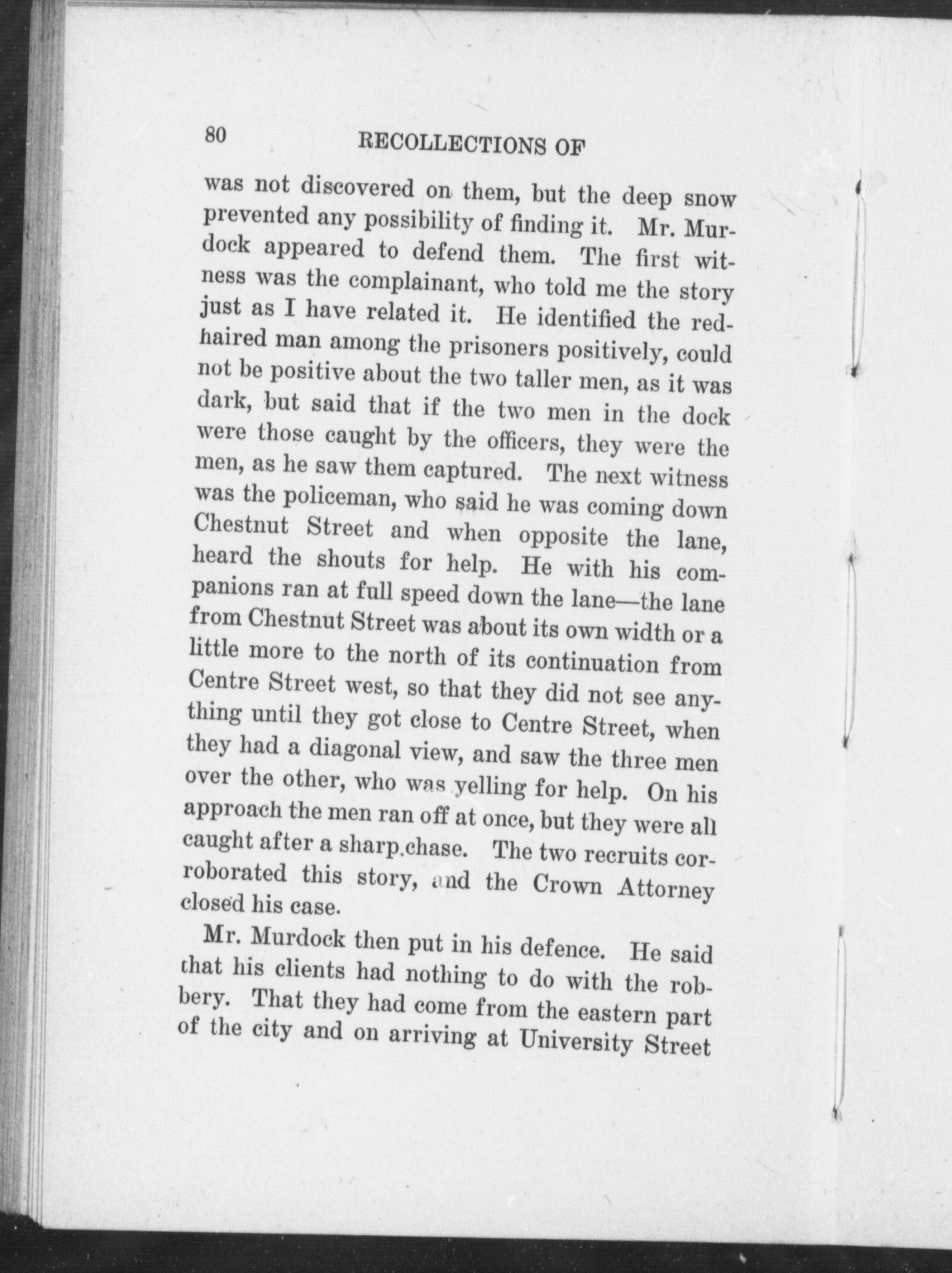 80 RECOLLECTIONS OF

was not discovered on them, but the deep snow prevented any possibility of finding it. Mr. Murdock appeared to defend them. The first witness was the complainant, who told me the story just as I have related it. He identified the red-haired man among the prisoners positively, could not be positive about the two taller men, as it was dark, but said that if the two men in the dock were those caught by the officers, they were the men, as he saw them captured. The next witness was the policeman, who said he was coming down Chestnut Street and when opposite the lane, heard the shouts for help. He with his companions ran at full speed down the lane—the lane from Chestnut Street was about its own width or a little more to the north of its continuation from Centre Street west, so that they did not see anything until they got close to Centre Street, when they had a diagonal view, and saw the three men over the other, who was yelling for help. On his approach the men ran off at once, but they were all caught after a sharp chase. The two recruits corroborated this story, and the Crown Attorney closed his case.

Mr. Murdock then put in his defence. He said that his clients had nothing to do with the robbery. That they had come from the eastern part of the city and on arriving at University Street